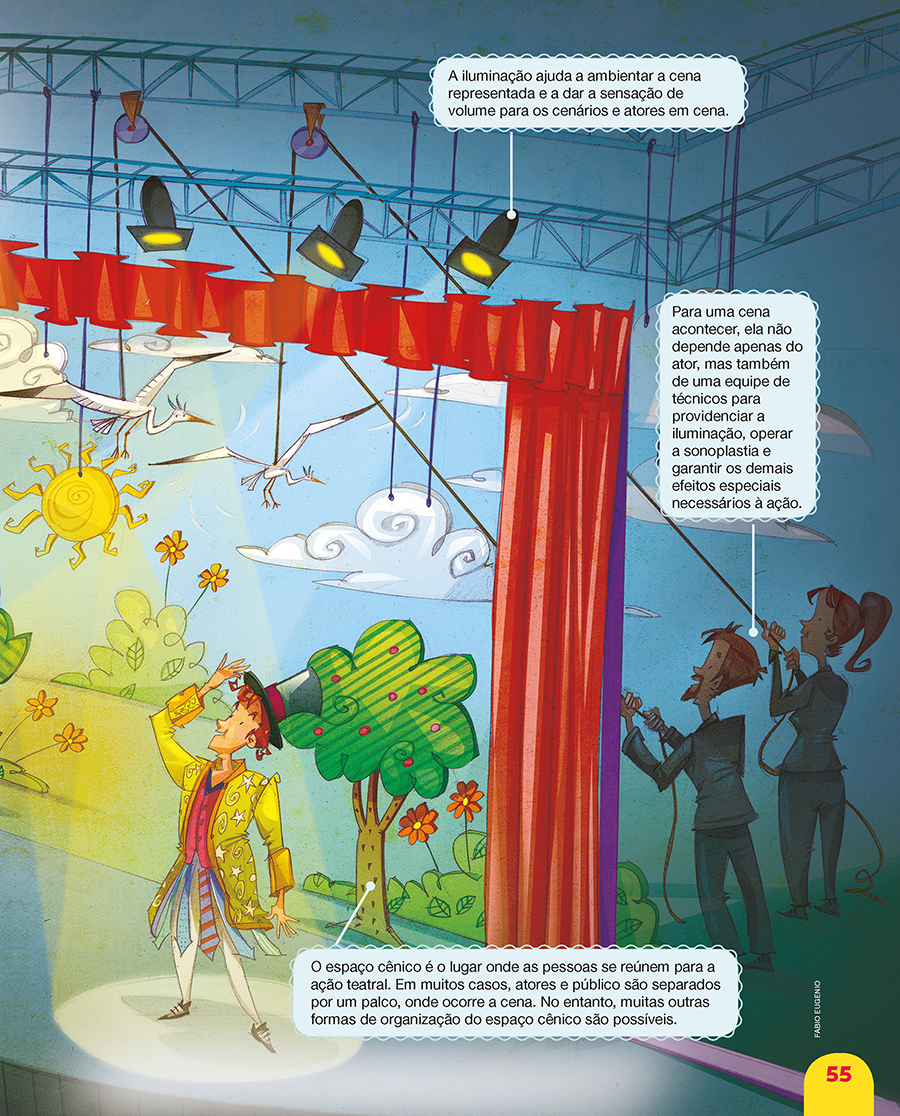 A iluminação ajuda a ambientar a cena representada e a dar a sensação de volume para os cenários e atores em cena.

Para uma cena acontecer, ela não depende apenas do ator, mas também de uma equipe de técnicos para providenciar a iluminação, operar a sonoplastia e garantir os demais efeitos especiais necessários à ação.

O espaço cênico é o lugar onde as pessoas se reúnem para a ação teatral. Em muitos casos, atores e público são separados por um palco, onde ocorre a cena. No entanto, muitas outras formas de organização do espaço cênico são possíveis.

FABIO EUGENIO

55